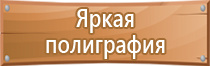 Яркая полиграфия